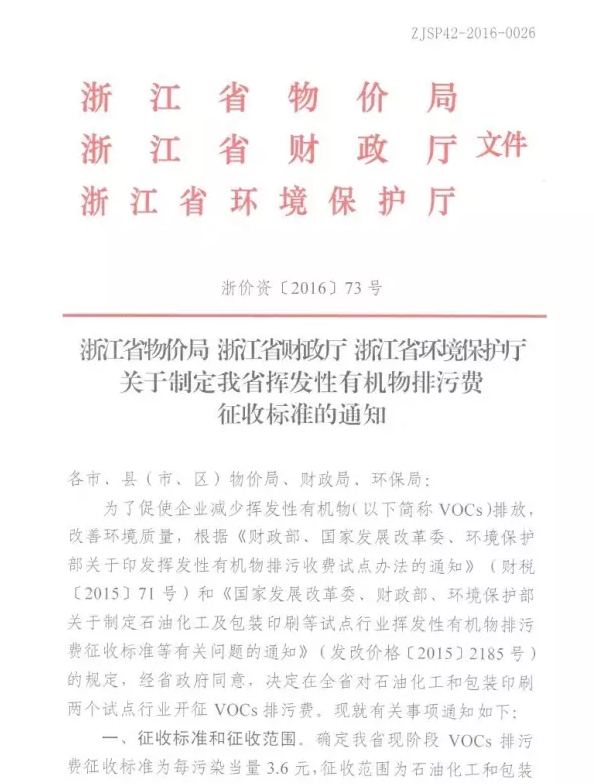 ZJSP42-2016-0026

浙江省物价局
浙江省财政厅 文件
浙江省环境保护厅

浙价资〔2016〕73号

浙江省物价局 浙江省财政厅 浙江省环境保护厅
关于制定我省挥发性有机物排污费
征收标准的通知

各市、县（市、区）物价局、财政局、环保局：

为了促使企业减少挥发性有机物（以下简称VOCs）排放，改善环境质量，根据《财政部、国家发展改革委、环境保护部关于印发挥发性有机物排污收费试点办法的通知》（财税〔2015〕71号）和《国家发展改革委、财政部、环境保护部关于制定石油化工及包装印刷等试点行业挥发性有机物排污费征收标准等有关问题的通知》（发改价格〔2015〕2185号）的规定，经省政府同意，决定在全省对石油化工和包装印刷两个试点行业开征VOCs排污费。现就有关事项通知如下：

一、征收标准和征收范围。确定我省现阶段VOCs排污费征收标准为每污染当量3.6元，征收范围为石油化工和包装